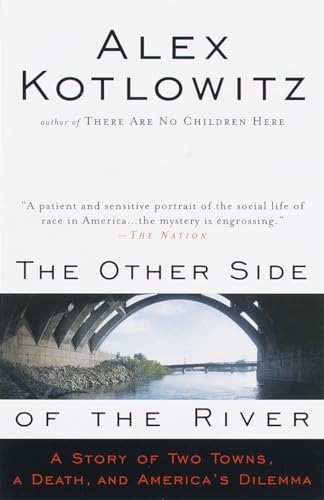 ALEX KOTLOWITZ

author of THERE ARE NO CHILDREN HERE

"A patient and sensitive portrait of the social life of race in America...the mystery is engrossing."
—THE NATION

THE OTHER SIDE

OF THE RIVER

A STORY OF TWO TOWNS, A DEATH, AND AMERICA'S DILEMMA